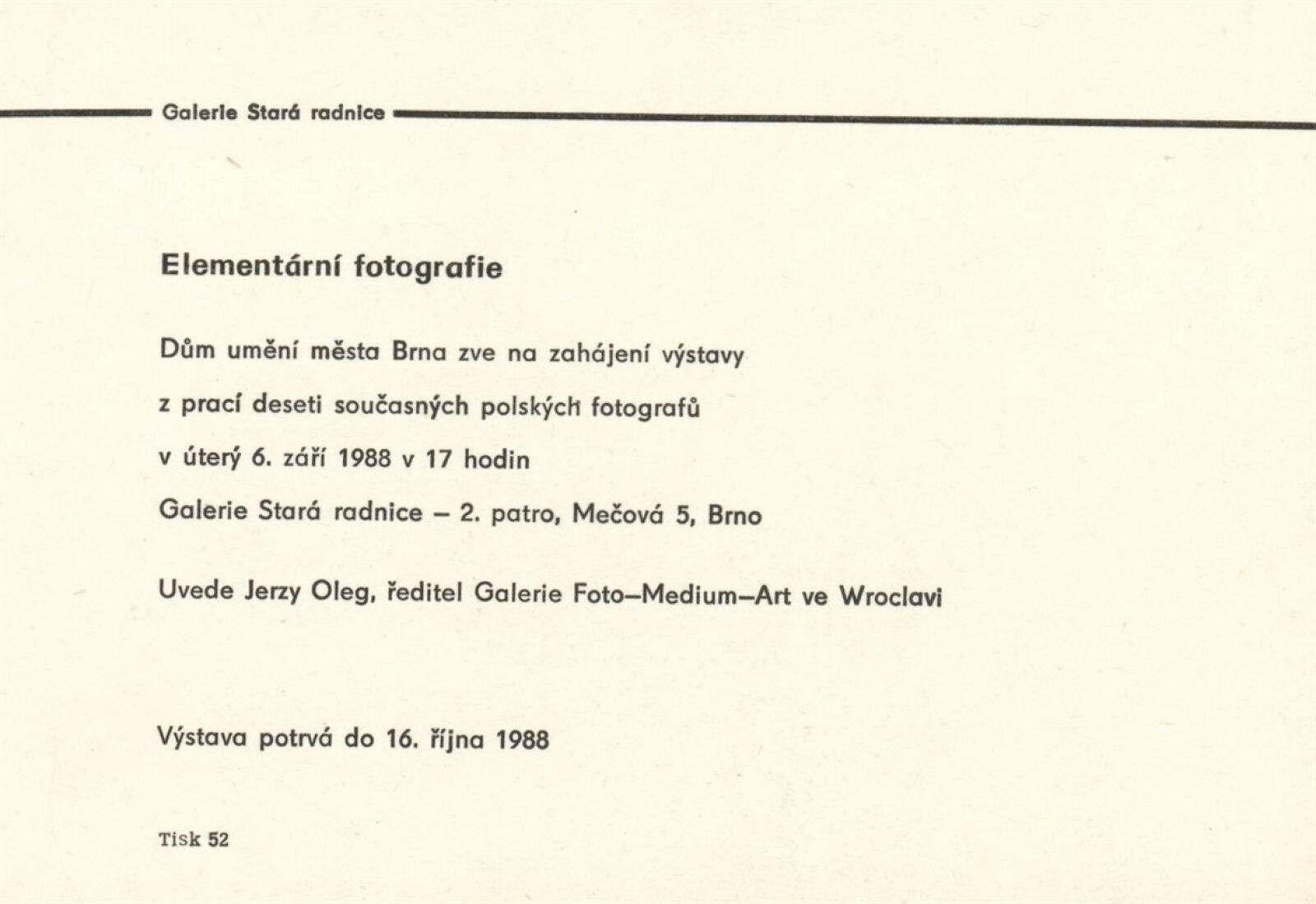 Galerie Stará radnice

Elementární fotografie

Dům umění města Brna zve na zahájení výstavy

z prací deseti současných polských fotografů

v úterý 6. září 1988 v 17 hodin

Galerie Stará radnice – 2. patro, Mečová 5, Brno

Uvede Jerzy Oleg, ředitel Galerie Foto–Medium–Art ve Wroclavi

Výstava potrvá do 16. října 1988

Tisk 52